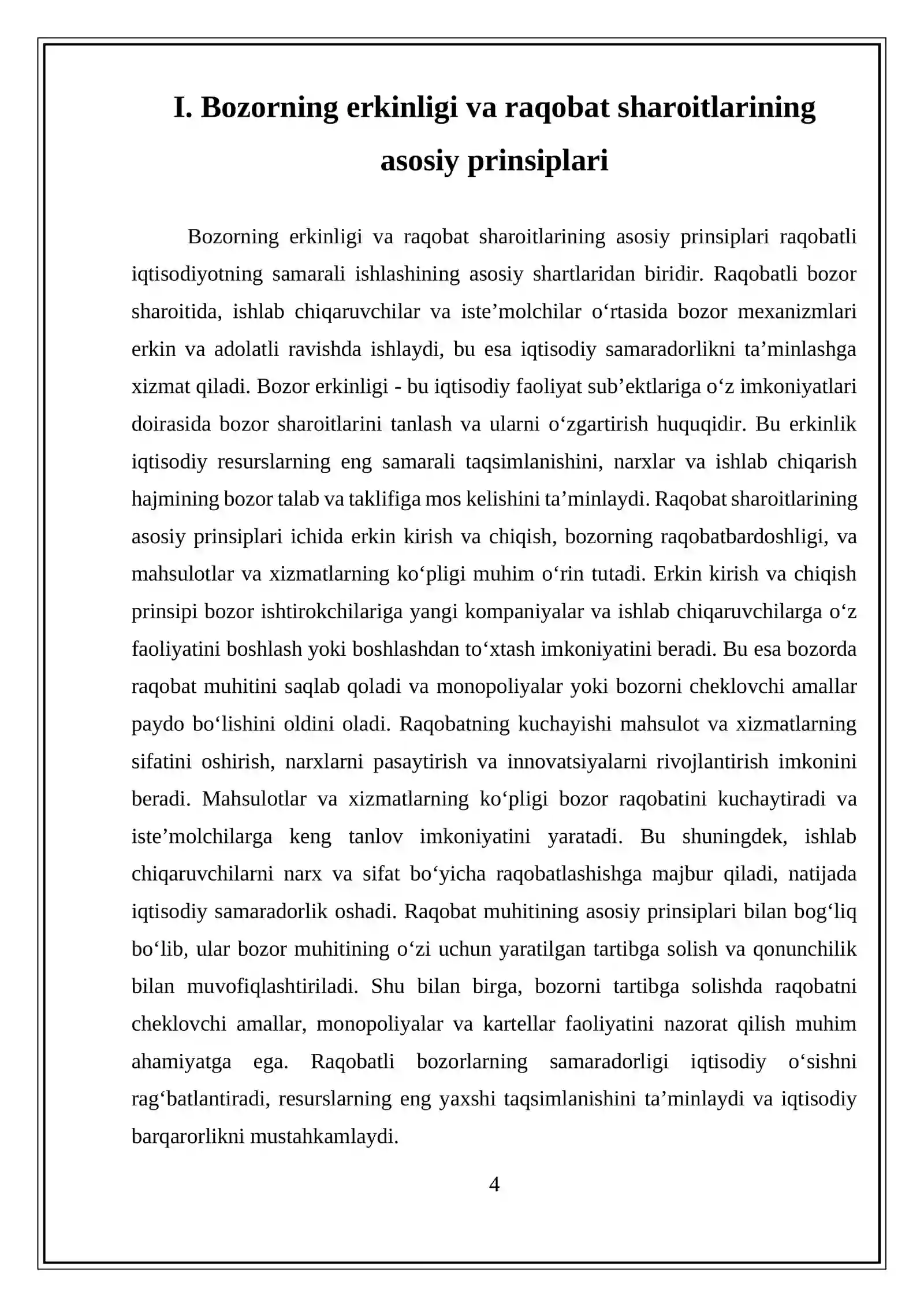 I. Bozorning erkinligi va raqobat sharoitlarining asosiy prinsiplari

Bozorning erkinligi va raqobat sharoitlarining asosiy prinsiplari raqobatli iqtisodiyotning samarali ishlashining asosiy shartlaridan biridir. Raqobatli bozor sharoitida, ishlab chiqaruvchilar va iste'molchilar o'rtasida bozor mexanizmlari erkin va adolatli ravishda ishlaydi, bu esa iqtisodiy samaradorlikni ta'minlashga xizmat qiladi. Bozor erkinligi - bu iqtisodiy faoliyat sub'ektlariga o'z imkoniyatlari doirasida bozor sharoitlarini tanlash va ularni o'zgartirish huquqidir. Bu erkinlik iqtisodiy resurslarning eng samarali taqsimlanishini, narxlar va ishlab chiqarish hajmining bozor talab va taklifiga mos kelishini ta'minlaydi. Raqobat sharoitlarining asosiy prinsiplari ichida erkin kirish va chiqish, bozorning raqobatbardoshligi, va mahsulotlar va xizmatlarning ko'pligi muhim o'rin tutadi. Erkin kirish va chiqish prinsipi bozor ishtirokchilariga yangi kompaniyalar va ishlab chiqaruvchilarga o'z faoliyatini boshlash yoki boshlashdan to'xtash imkoniyatini beradi. Bu esa bozorda raqobat muhitini saqlab qoladi va monopoliyalar yoki bozorni cheklovchi amallar paydo bo'lishini oldini oladi. Raqobatning kuchayishi mahsulot va xizmatlarning sifatini oshirish, narxlarni pasaytirish va innovatsiyalarni rivojlantirish imkonini beradi. Mahsulotlar va xizmatlarning ko'pligi bozor raqobatini kuchaytiradi va iste'molchilarga keng tanlov imkoniyatini yaratadi. Bu shuningdek, ishlab chiqaruvchilarni narx va sifat bo'yicha raqobatlashishga majbur qiladi, natijada iqtisodiy samaradorlik oshadi. Raqobat muhitining asosiy prinsiplari bilan bog'liq bo'lib, ular bozor muhitining o'zi uchun yaratilgan tartibga solish va qonunchilik bilan muvofiqlashtiriladi. Shu bilan birga, bozorni tartibga solishda raqobatni cheklovchi amallar, monopoliyalar va kartellar faoliyatini nazorat qilish muhim ahamiyatga ega. Raqobatli bozorlarning samaradorligi iqtisodiy o'sishni rag'batlantiradi, resurslarning eng yaxshi taqsimlanishini ta'minlaydi va iqtisodiy barqarorlikni mustahkamlaydi.

4